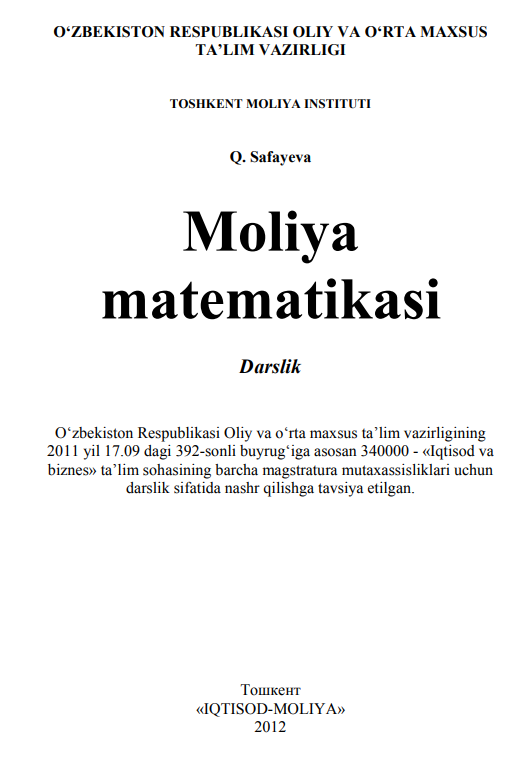 O‘ZBEKISTON RESPUBLIKASI OLIY VA O‘RTA MAXSUS TA’LIM VAZIRLIGI

TOSHKENT MOLIYA INSTITUTI

Q. Safayeva

Moliya matematikasi

Darslik

O‘zbekiston Respublikasi Oliy va o‘rta maxsus ta’lim vazirligining 2011 yil 17.09 dagi 392-sonli buyrug‘iga asosan 340000 - «Iqtisod va biznes» ta’lim sohasining barcha magstratura mutaxassisliklari uchun darslik sifatida nashr qilishga tavsiya etilgan.

Тошкент
«IQTISOD-MOLIYA»
2012